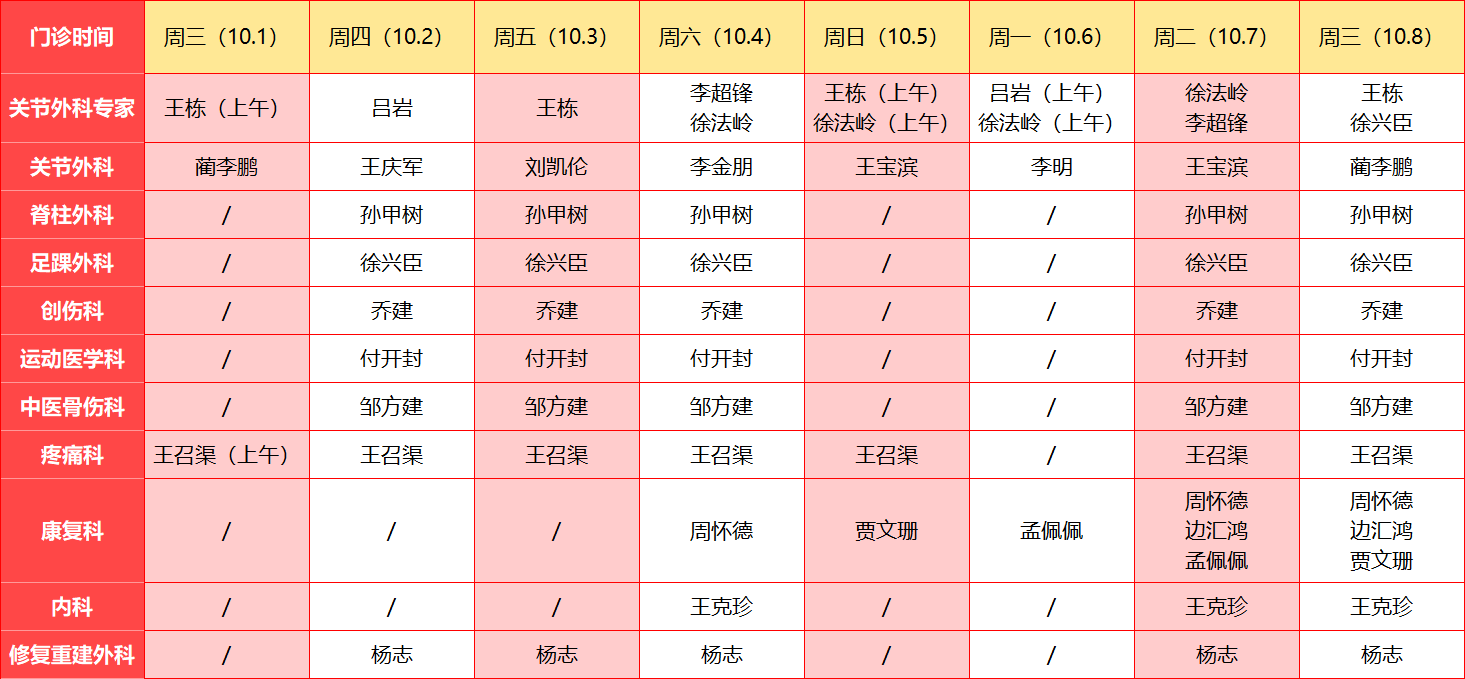 | 门诊时间 | 周三（10.1） | 周四（10.2） | 周五（10.3） | 周六（10.4） | 周日（10.5） | 周一（10.6） | 周二（10.7） | 周三（10.8） |
|---|---|---|---|---|---|---|---|---|
| 关节外科专家 | 王栋（上午） | 吕岩 | 王栋 | 李超锋 徐法岭 | 王栋（上午） 徐法岭（上午） | 吕岩（上午） 徐法岭（上午） | 徐法岭 李超锋 | 王栋 徐兴臣 |
| 关节外科 | 蔺李鹏 | 王庆军 | 刘凯伦 | 李金朋 | 王宝滨 | 李明 | 王宝滨 | 蔺李鹏 |
| 脊柱外科 | / | 孙甲树 | 孙甲树 | 孙甲树 | / | / | 孙甲树 | 孙甲树 |
| 足踝外科 | / | 徐兴臣 | 徐兴臣 | 徐兴臣 | / | / | 徐兴臣 | 徐兴臣 |
| 创伤科 | / | 乔建 | 乔建 | 乔建 | / | / | 乔建 | 乔建 |
| 运动医学科 | / | 付开封 | 付开封 | 付开封 | / | / | 付开封 | 付开封 |
| 中医骨伤科 | / | 邹方建 | 邹方建 | 邹方建 | / | / | 邹方建 | 邹方建 |
| 疼痛科 | 王召渠（上午） | 王召渠 | 王召渠 | 王召渠 | 王召渠 | / | 王召渠 | 王召渠 |
| 康复科 | / | / | / | 周怀德 | 贾文珊 | 孟佩佩 | 周怀德 边汇鸿 孟佩佩 | 周怀德 边汇鸿 贾文珊 |
| 内科 | / | / | / | 王克珍 | / | / | 王克珍 | 王克珍 |
| 修复重建外科 | / | 杨志 | 杨志 | 杨志 | / | / | 杨志 | 杨志 |